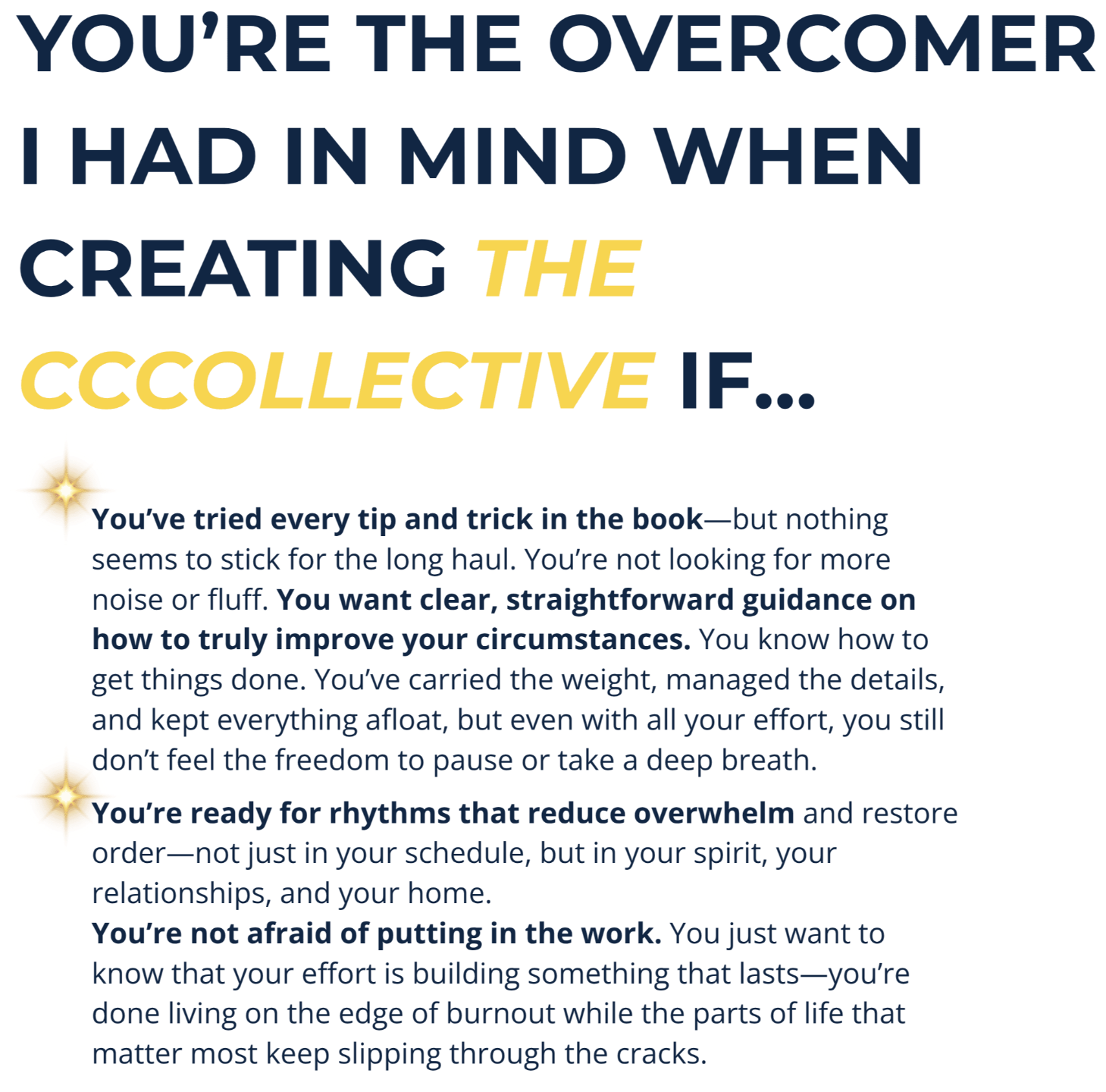 YOU'RE THE OVERCOMER I HAD IN MIND WHEN CREATING THE CCCOLLECTIVE IF...

You've tried every tip and trick in the book—but nothing seems to stick for the long haul. You're not looking for more noise or fluff. You want clear, straightforward guidance on how to truly improve your circumstances. You know how to get things done. You've carried the weight, managed the details, and kept everything afloat, but even with all your effort, you still don't feel the freedom to pause or take a deep breath.

You're ready for rhythms that reduce overwhelm and restore order—not just in your schedule, but in your spirit, your relationships, and your home.

You're not afraid of putting in the work. You just want to know that your effort is building something that lasts—you're done living on the edge of burnout while the parts of life that matter most keep slipping through the cracks.